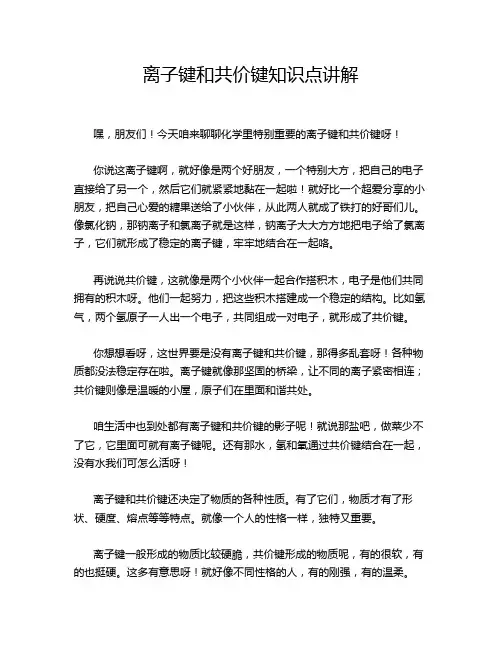 离子键和共价键知识点讲解

嘿，朋友们！今天咱来聊聊化学里特别重要的离子键和共价键呀！

你说这离子键啊，就好像是两个好朋友，一个特别大方，把自己的电子直接给了另一个，然后它们就紧紧地黏在一起啦！就好比一个超爱分享的小朋友，把自己心爱的糖果送给了小伙伴，从此两人就成了铁打的好哥们儿。像氯化钠，那钠离子和氯离子就是这样，钠离子大大方方地把电子给了氯离子，它们就形成了稳定的离子键，牢牢地结合在一起咯。

再说说共价键，这就像是两个小伙伴一起合作搭积木，电子是他们共同拥有的积木呀。他们一起努力，把这些积木搭建成一个稳定的结构。比如氢气，两个氢原子一人出一个电子，共同组成一对电子，就形成了共价键。

你想想看呀，这世界要是没有离子键和共价键，那得多乱套呀！各种物质都没法稳定存在啦。离子键就像那坚固的桥梁，让不同的离子紧密相连；共价键则像是温暖的小屋，原子们在里面和谐共处。

咱生活中也到处都有离子键和共价键的影子呢！就说那盐吧，做菜少不了它，它里面可就有离子键呢。还有那水，氢和氧通过共价键结合在一起，没有水我们可怎么活呀！

离子键和共价键还决定了物质的各种性质。有了它们，物质才有了形状、硬度、熔点等等特点。就像一个人的性格一样，独特又重要。

离子键一般形成的物质比较硬脆，共价键形成的物质呢，有的很软，有的也挺硬。这多有意思呀！就好像不同性格的人，有的刚强，有的温柔。